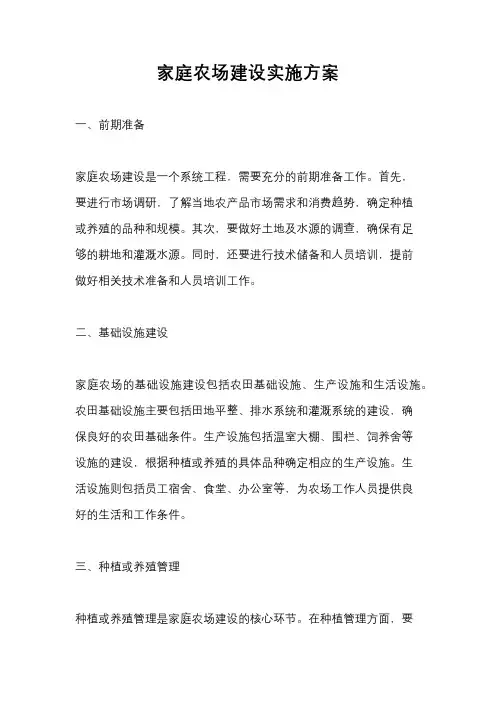 家庭农场建设实施方案

一、前期准备

家庭农场建设是一个系统工程，需要充分的前期准备工作。首先，要进行市场调研，了解当地农产品市场需求和消费趋势，确定种植或养殖的品种和规模。其次，要做好土地及水源的调查，确保有足够的耕地和灌溉水源。同时，还要进行技术储备和人员培训，提前做好相关技术准备和人员培训工作。

二、基础设施建设

家庭农场的基础设施建设包括农田基础设施、生产设施和生活设施。农田基础设施主要包括田地平整、排水系统和灌溉系统的建设，确保良好的农田基础条件。生产设施包括温室大棚、围栏、饲养舍等设施的建设，根据种植或养殖的具体品种确定相应的生产设施。生活设施则包括员工宿舍、食堂、办公室等，为农场工作人员提供良好的生活和工作条件。

三、种植或养殖管理

种植或养殖管理是家庭农场建设的核心环节。在种植管理方面，要